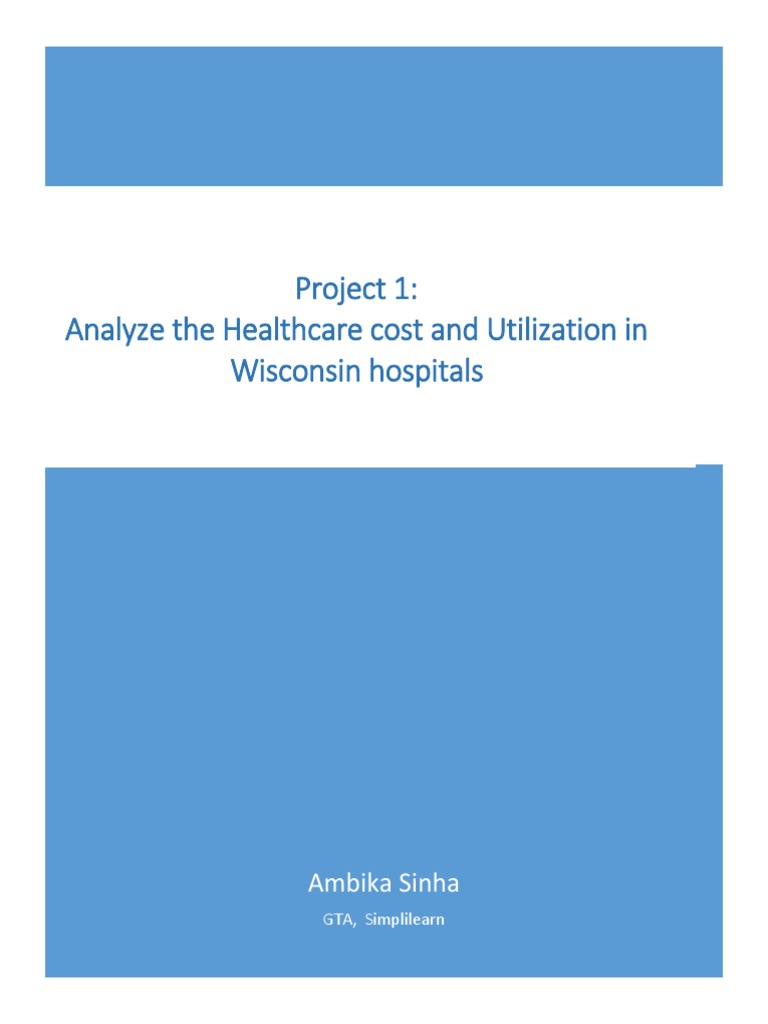 Project 1:
Analyze the Healthcare cost and Utilization in Wisconsin hospitals

Ambika Sinha

GTA, Simplilearn